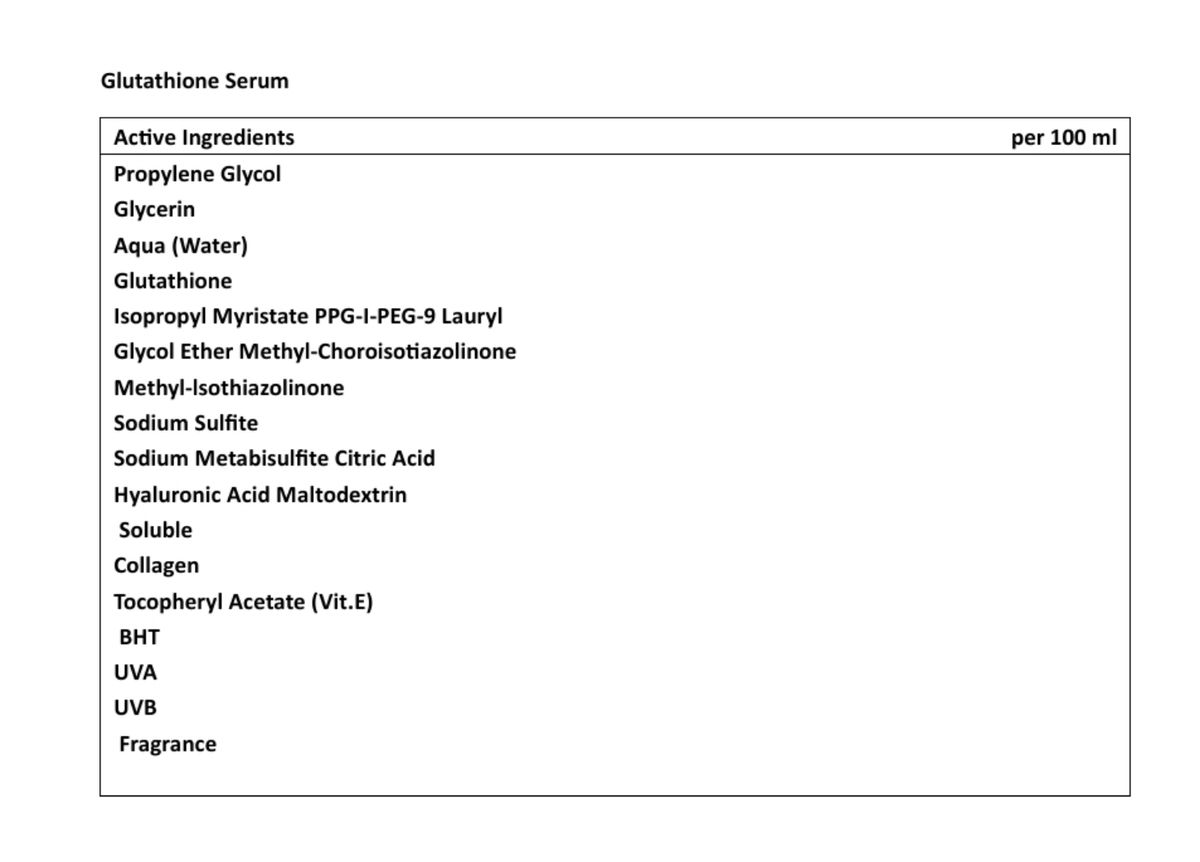 Glutathione Serum

| Active Ingredients | per 100 ml |
|---|---|
| Propylene Glycol | |
| Glycerin | |
| Aqua (Water) | |
| Glutathione | |
| Isopropyl Myristate PPG-I-PEG-9 Lauryl | |
| Glycol Ether Methyl-Choroisotiazolinone | |
| Methyl-Isothiazolinone | |
| Sodium Sulfite | |
| Sodium Metabisulfite Citric Acid | |
| Hyaluronic Acid Maltodextrin | |
| Soluble | |
| Collagen | |
| Tocopheryl Acetate (Vit.E) | |
| BHT | |
| UVA | |
| UVB | |
| Fragrance | |